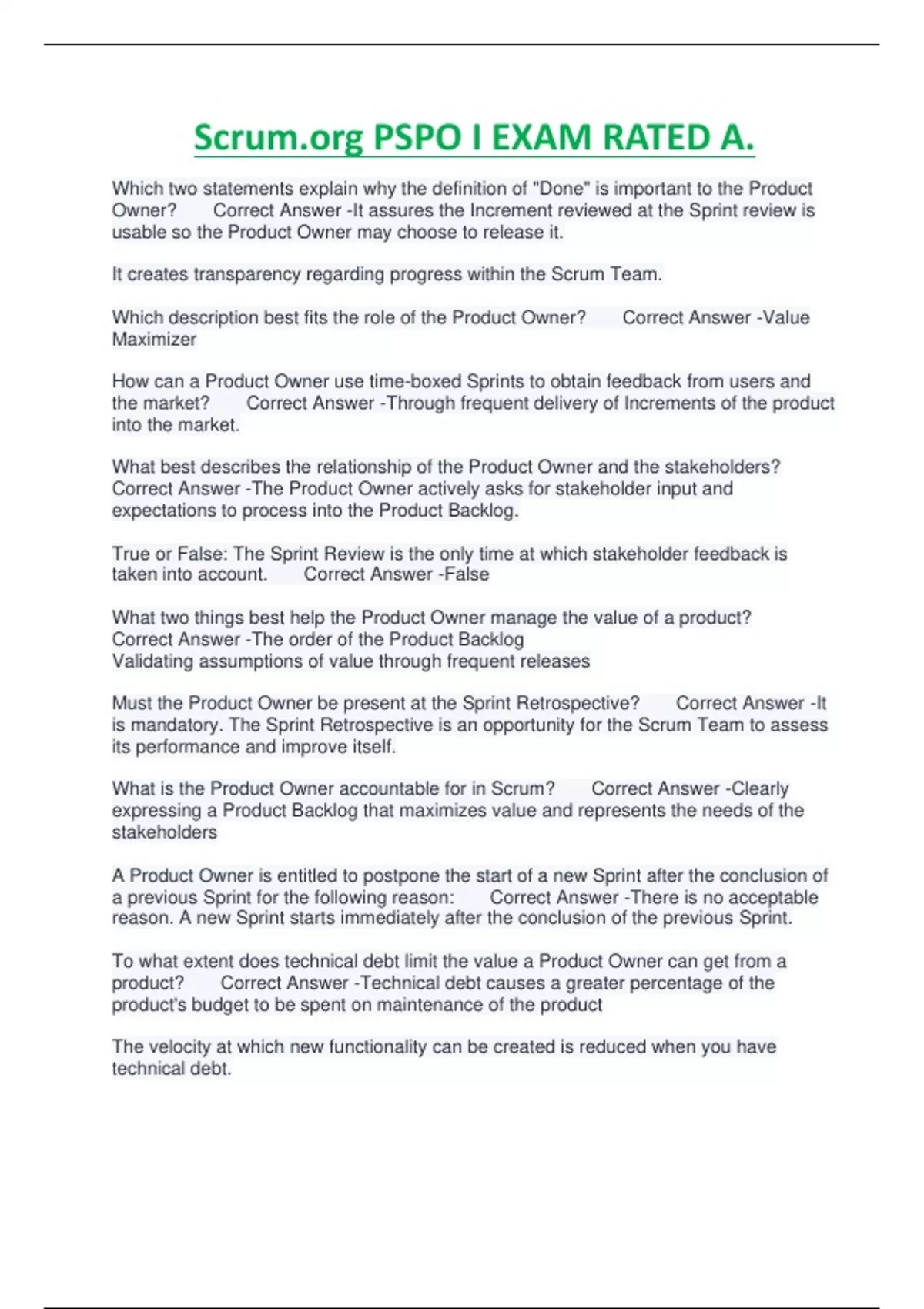 Scrum.org PSPO I EXAM RATED A.

Which two statements explain why the definition of "Done" is important to the Product Owner? Correct Answer -It assures the Increment reviewed at the Sprint review is usable so the Product Owner may choose to release it.

It creates transparency regarding progress within the Scrum Team.

Which description best fits the role of the Product Owner? Correct Answer -Value Maximizer

How can a Product Owner use time-boxed Sprints to obtain feedback from users and the market? Correct Answer -Through frequent delivery of Increments of the product into the market.

What best describes the relationship of the Product Owner and the stakeholders? Correct Answer -The Product Owner actively asks for stakeholder input and expectations to process into the Product Backlog.

True or False: The Sprint Review is the only time at which stakeholder feedback is taken into account. Correct Answer -False

What two things best help the Product Owner manage the value of a product? Correct Answer -The order of the Product Backlog
Validating assumptions of value through frequent releases

Must the Product Owner be present at the Sprint Retrospective? Correct Answer -It is mandatory. The Sprint Retrospective is an opportunity for the Scrum Team to assess its performance and improve itself.

What is the Product Owner accountable for in Scrum? Correct Answer -Clearly expressing a Product Backlog that maximizes value and represents the needs of the stakeholders

A Product Owner is entitled to postpone the start of a new Sprint after the conclusion of a previous Sprint for the following reason: Correct Answer -There is no acceptable reason. A new Sprint starts immediately after the conclusion of the previous Sprint.

To what extent does technical debt limit the value a Product Owner can get from a product? Correct Answer -Technical debt causes a greater percentage of the product's budget to be spent on maintenance of the product

The velocity at which new functionality can be created is reduced when you have technical debt.